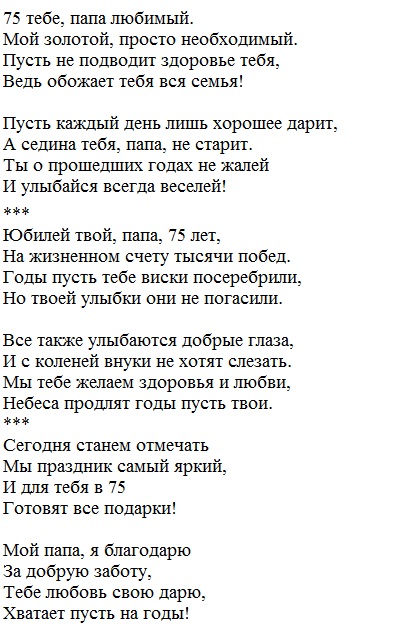 75 тебе, папа любимый.
Мой золотой, просто необходимый.
Пусть не подводит здоровье тебя,
Ведь обожает тебя вся семья!

Пусть каждый день лишь хорошее дарит,
А седина тебя, папа, не старит.
Ты о прошедших годах не жалей
И улыбайся всегда веселей!
***
Юбилей твой, папа, 75 лет,
На жизненном счету тысячи побед.
Годы пусть тебе виски посеребрили,
Но твоей улыбки они не погасили.

Все также улыбаются добрые глаза,
И с коленей внуки не хотят слезать.
Мы тебе желаем здоровья и любви,
Небеса продлят годы пусть твои.
***
Сегодня станем отмечать
Мы праздник самый яркий,
И для тебя в 75
Готовят все подарки!

Мой папа, я благодарю
За добрую заботу,
Тебе любовь свою дарю,
Хватает пусть на годы!